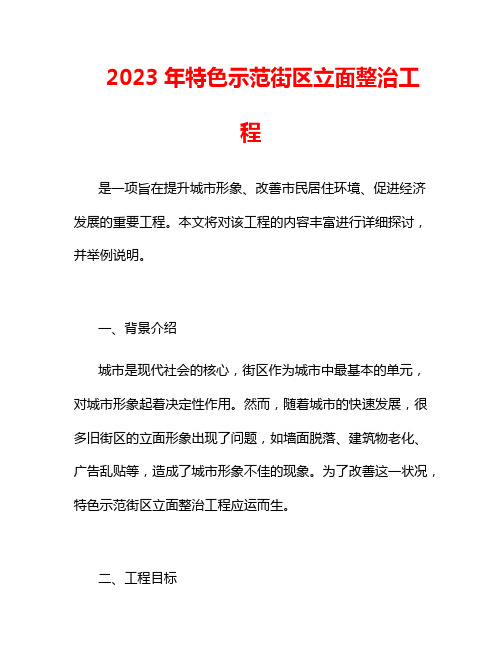 2023 年特色示范街区立面整治工程

是一项旨在提升城市形象、改善市民居住环境、促进经济发展的重要工程。本文将对该工程的内容丰富进行详细探讨，并举例说明。

一、背景介绍

城市是现代社会的核心，街区作为城市中最基本的单元，对城市形象起着决定性作用。然而，随着城市的快速发展，很多旧街区的立面形象出现了问题，如墙面脱落、建筑物老化、广告乱贴等，造成了城市形象不佳的现象。为了改善这一状况，特色示范街区立面整治工程应运而生。

二、工程目标